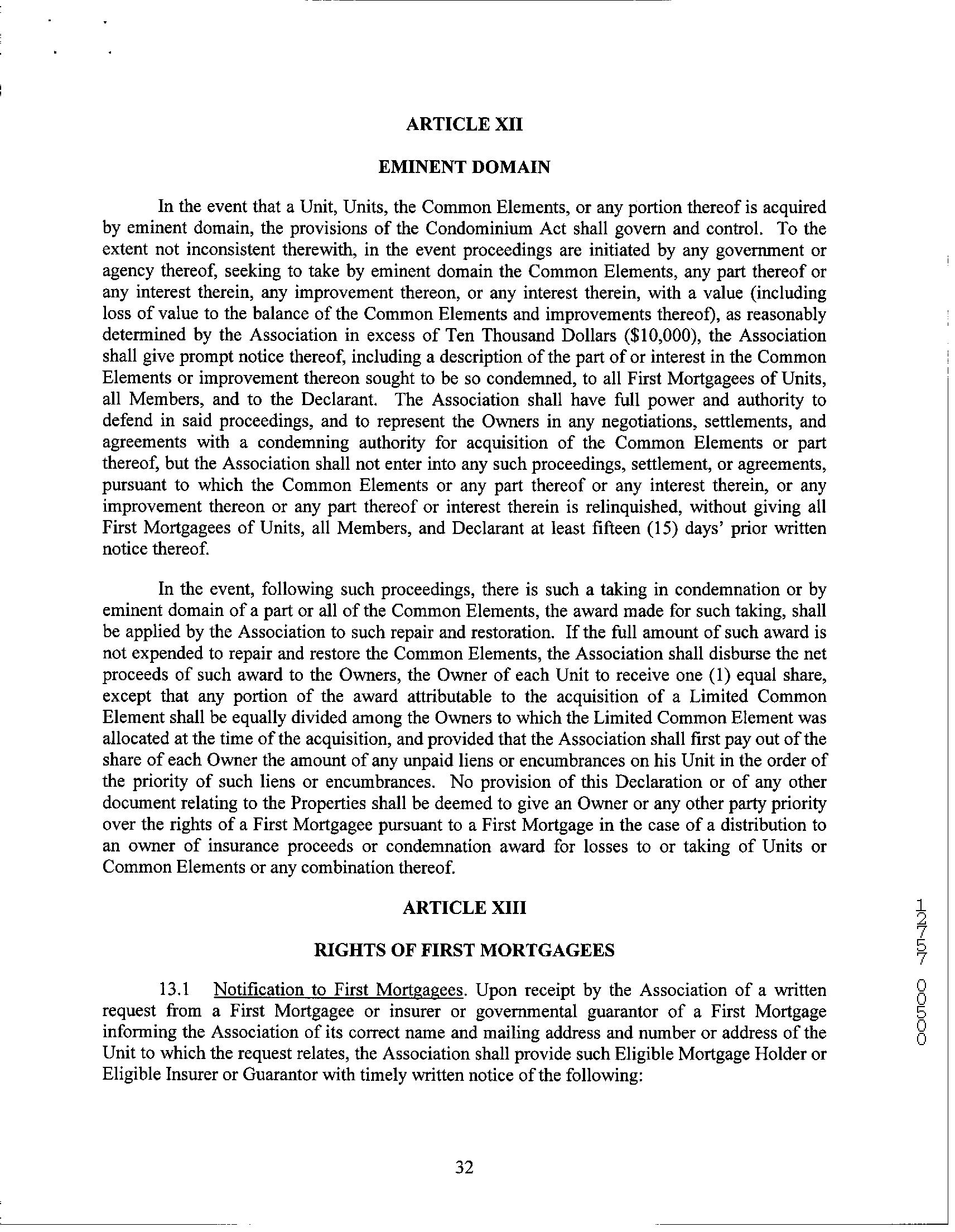 ARTICLE XII

EMINENT DOMAIN

In the event that a Unit, Units, the Common Elements, or any portion thereof is acquired by eminent domain, the provisions of the Condominium Act shall govern and control. To the extent not inconsistent therewith, in the event proceedings are initiated by any government or agency thereof, seeking to take by eminent domain the Common Elements, any part thereof or any interest therein, any improvement thereon, or any interest therein, with a value (including loss of value to the balance of the Common Elements and improvements thereof), as reasonably determined by the Association in excess of Ten Thousand Dollars ($10,000), the Association shall give prompt notice thereof, including a description of the part of or interest in the Common Elements or improvement thereon sought to be so condemned, to all First Mortgagees of Units, all Members, and to the Declarant. The Association shall have full power and authority to defend in said proceedings, and to represent the Owners in any negotiations, settlements, and agreements with a condemning authority for acquisition of the Common Elements or part thereof, but the Association shall not enter into any such proceedings, settlement, or agreements, pursuant to which the Common Elements or any part thereof or any interest therein, or any improvement thereon or any part thereof or interest therein is relinquished, without giving all First Mortgagees of Units, all Members, and Declarant at least fifteen (15) days' prior written notice thereof.

In the event, following such proceedings, there is such a taking in condemnation or by eminent domain of a part or all of the Common Elements, the award made for such taking, shall be applied by the Association to such repair and restoration. If the full amount of such award is not expended to repair and restore the Common Elements, the Association shall disburse the net proceeds of such award to the Owners, the Owner of each Unit to receive one (1) equal share, except that any portion of the award attributable to the acquisition of a Limited Common Element shall be equally divided among the Owners to which the Limited Common Element was allocated at the time of the acquisition, and provided that the Association shall first pay out of the share of each Owner the amount of any unpaid liens or encumbrances on his Unit in the order of the priority of such liens or encumbrances. No provision of this Declaration or of any other document relating to the Properties shall be deemed to give an Owner or any other party priority over the rights of a First Mortgagee pursuant to a First Mortgage in the case of a distribution to an owner of insurance proceeds or condemnation award for losses to or taking of Units or Common Elements or any combination thereof.

ARTICLE XIII

RIGHTS OF FIRST MORTGAGEES

13.1 Notification to First Mortgagees. Upon receipt by the Association of a written request from a First Mortgagee or insurer or governmental guarantor of a First Mortgage informing the Association of its correct name and mailing address and number or address of the Unit to which the request relates, the Association shall provide such Eligible Mortgage Holder or Eligible Insurer or Guarantor with timely written notice of the following:

12757 00500

32